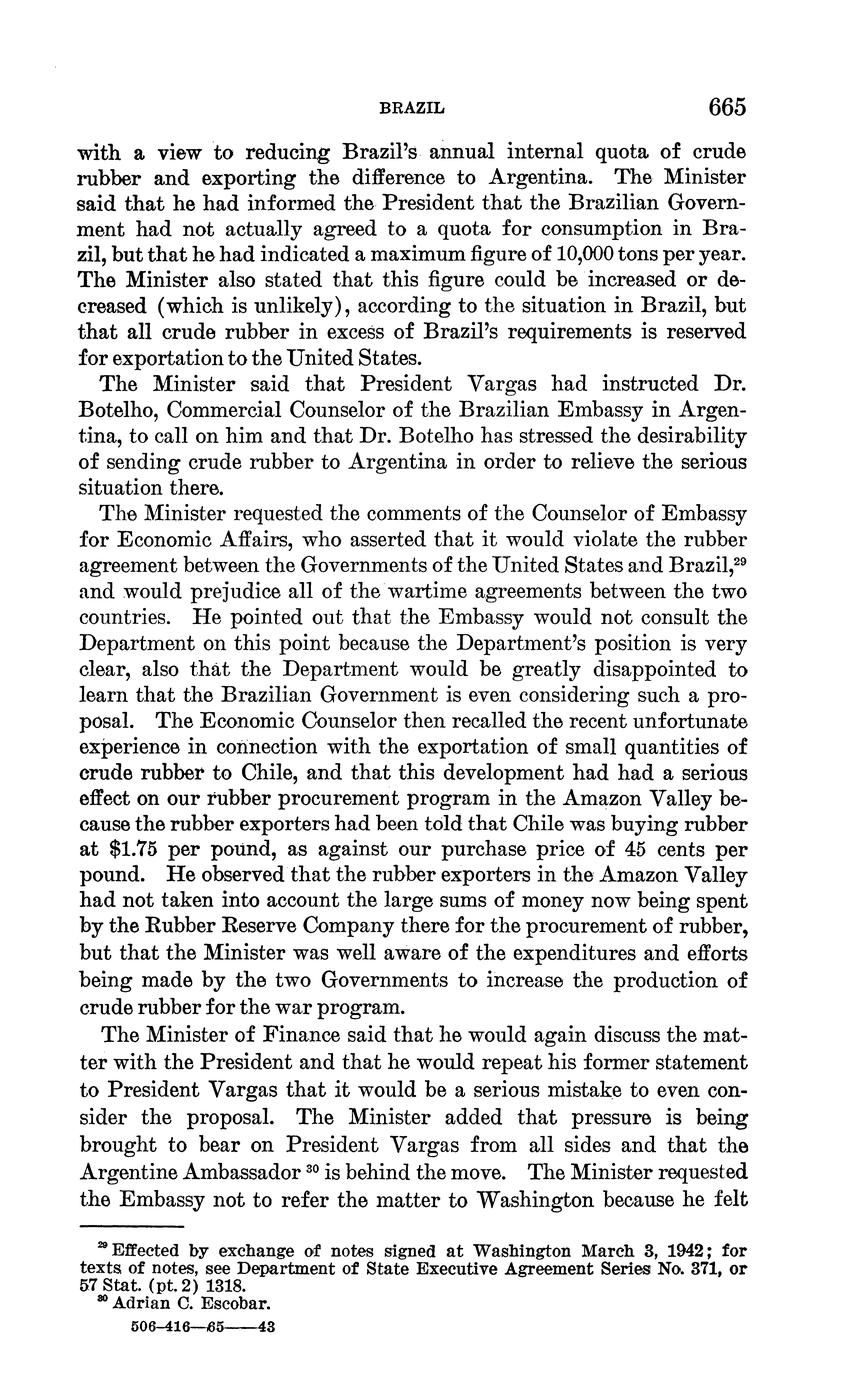 BRAZIL 665

with a view to reducing Brazil's annual internal quota of crude rubber and exporting the difference to Argentina. The Minister said that he had informed the President that the Brazilian Government had not actually agreed to a quota for consumption in Brazil, but that he had indicated a maximum figure of 10,000 tons per year. The Minister also stated that this figure could be increased or decreased (which is unlikely), according to the situation in Brazil, but that all crude rubber in excess of Brazil's requirements is reserved for exportation to the United States.

The Minister said that President Vargas had instructed Dr. Botelho, Commercial Counselor of the Brazilian Embassy in Argentina, to call on him and that Dr. Botelho has stressed the desirability of sending crude rubber to Argentina in order to relieve the serious situation there.

The Minister requested the comments of the Counselor of Embassy for Economic Affairs, who asserted that it would violate the rubber agreement between the Governments of the United States and Brazil,$^{29}$ and would prejudice all of the wartime agreements between the two countries. He pointed out that the Embassy would not consult the Department on this point because the Department's position is very clear, also that the Department would be greatly disappointed to learn that the Brazilian Government is even considering such a proposal. The Economic Counselor then recalled the recent unfortunate experience in connection with the exportation of small quantities of crude rubber to Chile, and that this development had had a serious effect on our rubber procurement program in the Amazon Valley because the rubber exporters had been told that Chile was buying rubber at $1.75 per pound, as against our purchase price of 45 cents per pound. He observed that the rubber exporters in the Amazon Valley had not taken into account the large sums of money now being spent by the Rubber Reserve Company there for the procurement of rubber, but that the Minister was well aware of the expenditures and efforts being made by the two Governments to increase the production of crude rubber for the war program.

The Minister of Finance said that he would again discuss the matter with the President and that he would repeat his former statement to President Vargas that it would be a serious mistake to even consider the proposal. The Minister added that pressure is being brought to bear on President Vargas from all sides and that the Argentine Ambassador $^{30}$ is behind the move. The Minister requested the Embassy not to refer the matter to Washington because he felt

$^{29}$ Effected by exchange of notes signed at Washington March 3, 1942; for texts of notes, see Department of State Executive Agreement Series No. 371, or 57 Stat. (pt. 2) 1318.
$^{30}$ Adrian C. Escobar.

506-416—65——43